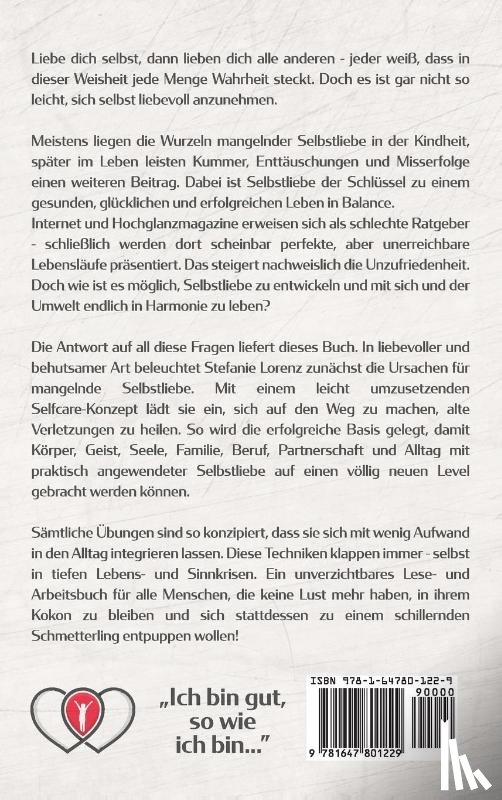 Liebe dich selbst, dann lieben dich alle anderen - jeder weiß, dass in dieser Weisheit jede Menge Wahrheit steckt. Doch es ist gar nicht so leicht, sich selbst liebevoll anzunehmen.

Meistens liegen die Wurzeln mangelnder Selbstliebe in der Kindheit, später im Leben leisten Kummer, Enttäuschungen und Misserfolge einen weiteren Beitrag. Dabei ist Selbstliebe der Schlüssel zu einem gesunden, glücklichen und erfolgreichen Leben in Balance.
Internet und Hochglanzmagazine erweisen sich als schlechte Ratgeber - schließlich werden dort scheinbar perfekte, aber unerreichbare Lebensläufe präsentiert. Das steigert nachweislich die Unzufriedenheit. Doch wie ist es möglich, Selbstliebe zu entwickeln und mit sich und der Umwelt endlich in Harmonie zu leben?

Die Antwort auf all diese Fragen liefert dieses Buch. In liebevoller und behutsamer Art beleuchtet Stefanie Lorenz zunächst die Ursachen für mangelnde Selbstliebe. Mit einem leicht umzusetzenden Selfcare-Konzept lädt sie ein, sich auf den Weg zu machen, alte Verletzungen zu heilen. So wird die erfolgreiche Basis gelegt, damit Körper, Geist, Seele, Familie, Beruf, Partnerschaft und Alltag mit praktisch angewendeter Selbstliebe auf einen völlig neuen Level gebracht werden können.

Sämtliche Übungen sind so konzipiert, dass sie sich mit wenig Aufwand in den Alltag integrieren lassen. Diese Techniken klappen immer - selbst in tiefen Lebens- und Sinnkrisen. Ein unverzichtbares Lese- und Arbeitsbuch für alle Menschen, die keine Lust mehr haben, in ihrem Kokon zu bleiben und sich stattdessen zu einem schillernden Schmetterling entpuppen wollen!

„Ich bin gut, so wie ich bin..."

ISBN 978-1-64780-122-9
90000
9 781647 801229